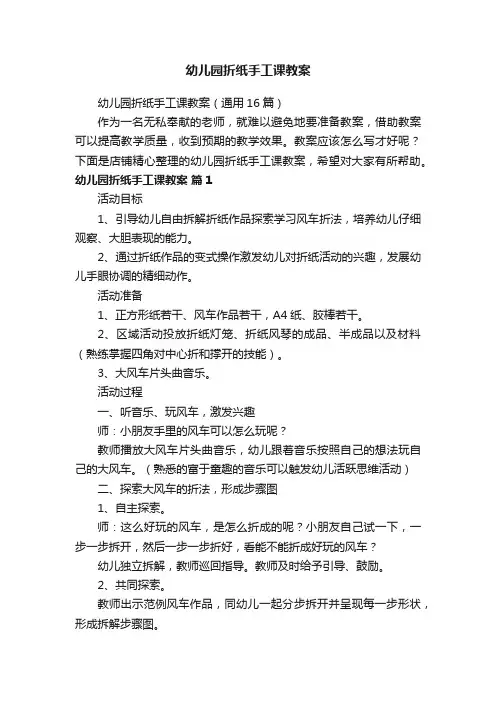 幼儿园折纸手工课教案

幼儿园折纸手工课教案（通用16篇）

作为一名无私奉献的老师，就难以避免地要准备教案，借助教案可以提高教学质量，收到预期的教学效果。教案应该怎么写才好呢？下面是店铺精心整理的幼儿园折纸手工课教案，希望对大家有所帮助。

幼儿园折纸手工课教案 篇1

活动目标

1、引导幼儿自由拆解折纸作品探索学习风车折法，培养幼儿仔细观察、大胆表现的能力。

2、通过折纸作品的变式操作激发幼儿对折纸活动的兴趣，发展幼儿手眼协调的精细动作。

活动准备

1、正方形纸若干、风车作品若干，A4纸、胶棒若干。

2、区域活动投放折纸灯笼、折纸风琴的成品、半成品以及材料（熟练掌握四角对中心折和撑开的技能）。

3、大风车片头曲音乐。

活动过程

一、听音乐、玩风车，激发兴趣

师：小朋友手里的风车可以怎么玩呢？

教师播放大风车片头曲音乐，幼儿跟着音乐按照自己的想法玩自己的大风车。（熟悉的富于童趣的音乐可以触发幼儿活跃思维活动）

二、探索大风车的折法，形成步骤图

1、自主探索。

师：这么好玩的风车，是怎么折成的呢？小朋友自己试一下，一步一步拆开，然后一步一步折好，看能不能折成好玩的风车？

幼儿独立拆解，教师巡回指导。教师及时给予引导、鼓励。

2、共同探索。

教师出示范例风车作品，同幼儿一起分步拆开并呈现每一步形状，形成拆解步骤图。